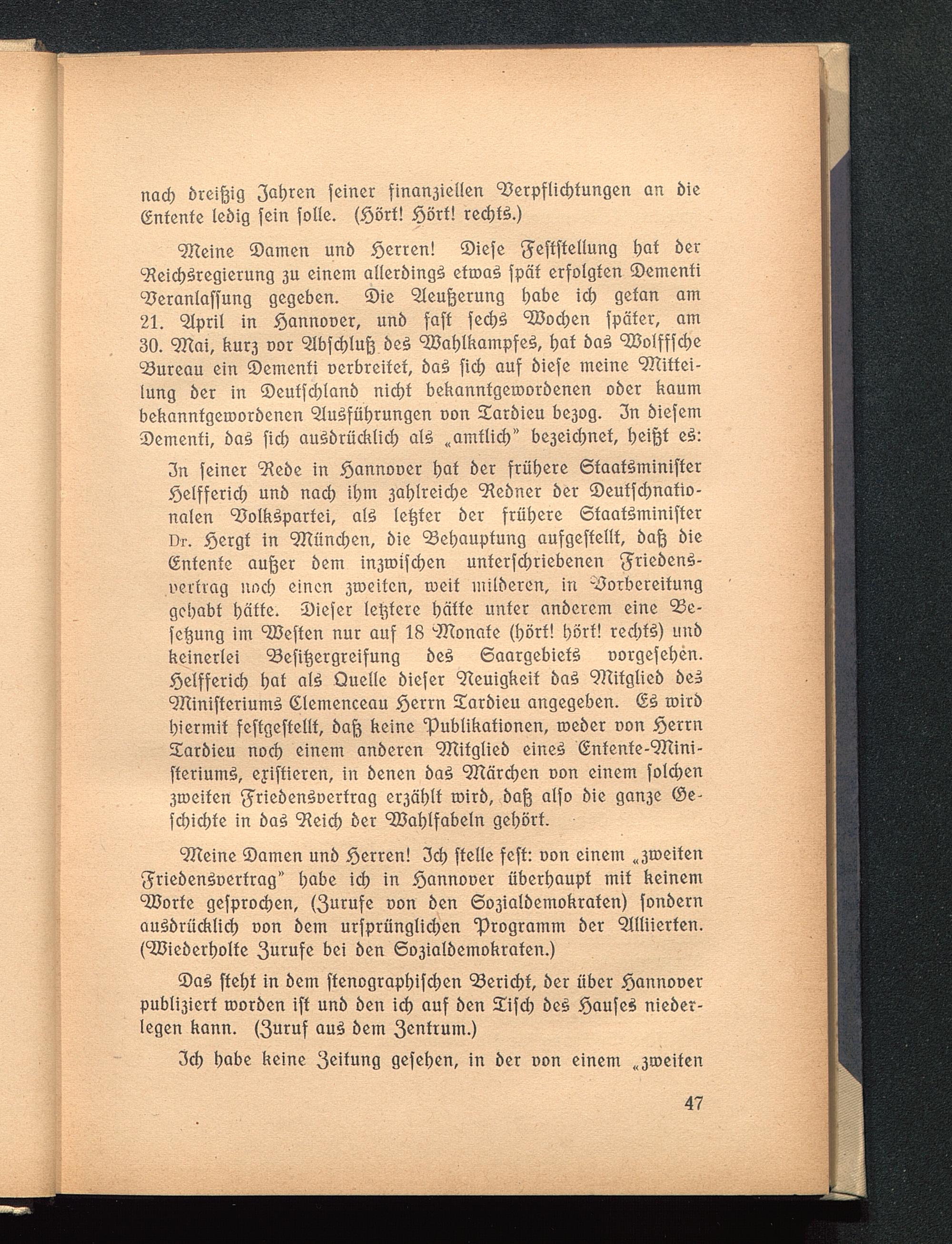 nach dreißig Jahren seiner finanziellen Verpflichtungen an die Entente ledig sein solle. (Hört! Hört! rechts.)

Meine Damen und Herren! Diese Feststellung hat der Reichsregierung zu einem allerdings etwas spät erfolgten Dementi Veranlassung gegeben. Die Aeußerung habe ich getan am 21. April in Hannover, und fast sechs Wochen später, am 30. Mai, kurz vor Abschluß des Wahlkampfes, hat das Wolffsche Bureau ein Dementi verbreitet, das sich auf diese meine Mitteilung der in Deutschland nicht bekanntgewordenen oder kaum bekanntgewordenen Ausführungen von Tardieu bezog. In diesem Dementi, das sich ausdrücklich als „amtlich" bezeichnet, heißt es:

In seiner Rede in Hannover hat der frühere Staatsminister Helfferich und nach ihm zahlreiche Redner der Deutschnationalen Volkspartei, als letzter der frühere Staatsminister Dr. Hergt in München, die Behauptung aufgestellt, daß die Entente außer dem inzwischen unterschriebenen Friedensvertrag noch einen zweiten, weit milderen, in Vorbereitung gehabt hätte. Dieser letztere hätte unter anderem eine Besetzung im Westen nur auf 18 Monate (hört! hört! rechts) und keinerlei Besitzergreifung des Saargebiets vorgesehen. Helfferich hat als Quelle dieser Neuigkeit das Mitglied des Ministeriums Clemenceau Herrn Tardieu angegeben. Es wird hiermit festgestellt, daß keine Publikationen, weder von Herrn Tardieu noch einem anderen Mitglied eines Entente-Ministeriums, existieren, in denen das Märchen von einem solchen zweiten Friedensvertrag erzählt wird, daß also die ganze Geschichte in das Reich der Wahlfabeln gehört.

Meine Damen und Herren! Ich stelle fest: von einem „zweiten Friedensvertrag" habe ich in Hannover überhaupt mit keinem Worte gesprochen, (Zurufe von den Sozialdemokraten) sondern ausdrücklich von dem ursprünglichen Programm der Alliierten. (Wiederholte Zurufe bei den Sozialdemokraten.)

Das steht in dem stenographischen Bericht, der über Hannover publiziert worden ist und den ich auf den Tisch des Hauses niederlegen kann. (Zuruf aus dem Zentrum.)

Ich habe keine Zeitung gesehen, in der von einem „zweiten

47